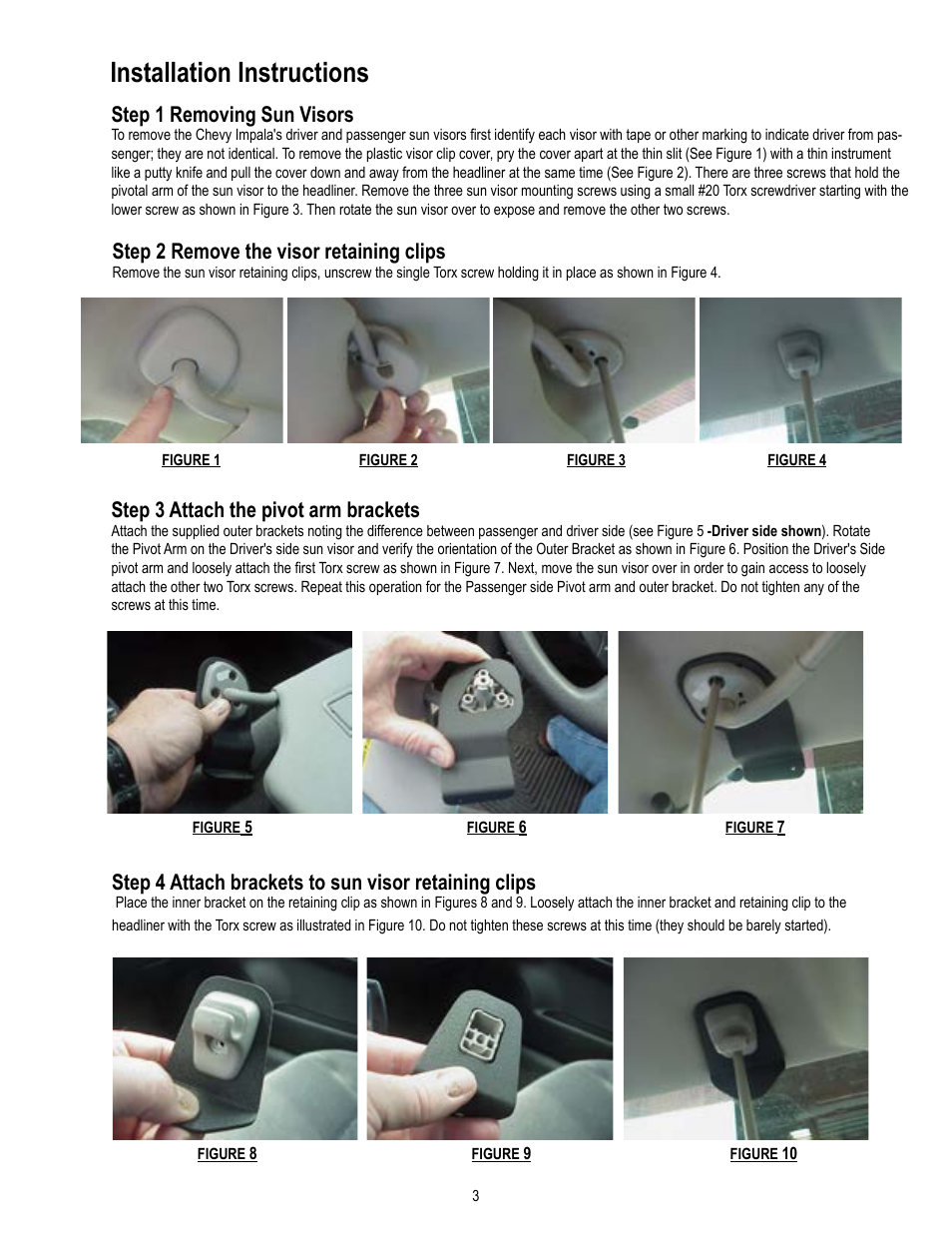 Installation Instructions

Step 1 Removing Sun Visors
To remove the Chevy Impala's driver and passenger sun visors first identify each visor with tape or other marking to indicate driver from passenger; they are not identical. To remove the plastic visor clip cover, pry the cover apart at the thin slit (See Figure 1) with a thin instrument like a putty knife and pull the cover down and away from the headliner at the same time (See Figure 2). There are three screws that hold the pivotal arm of the sun visor to the headliner. Remove the three sun visor mounting screws using a small #20 Torx screwdriver starting with the lower screw as shown in Figure 3. Then rotate the sun visor over to expose and remove the other two screws.

Step 2 Remove the visor retaining clips
Remove the sun visor retaining clips, unscrew the single Torx screw holding it in place as shown in Figure 4.

FIGURE 1

FIGURE 2

FIGURE 3

FIGURE 4

Step 3 Attach the pivot arm brackets
Attach the supplied outer brackets noting the difference between passenger and driver side (see Figure 5 -Driver side shown). Rotate the Pivot Arm on the Driver's side sun visor and verify the orientation of the Outer Bracket as shown in Figure 6. Position the Driver's Side pivot arm and loosely attach the first Torx screw as shown in Figure 7. Next, move the sun visor over in order to gain access to loosely attach the other two Torx screws. Repeat this operation for the Passenger side Pivot arm and outer bracket. Do not tighten any of the screws at this time.

FIGURE 5

FIGURE 6

FIGURE 7

Step 4 Attach brackets to sun visor retaining clips
Place the inner bracket on the retaining clip as shown in Figures 8 and 9. Loosely attach the inner bracket and retaining clip to the headliner with the Torx screw as illustrated in Figure 10. Do not tighten these screws at this time (they should be barely started).

FIGURE 8

FIGURE 9

FIGURE 10

3